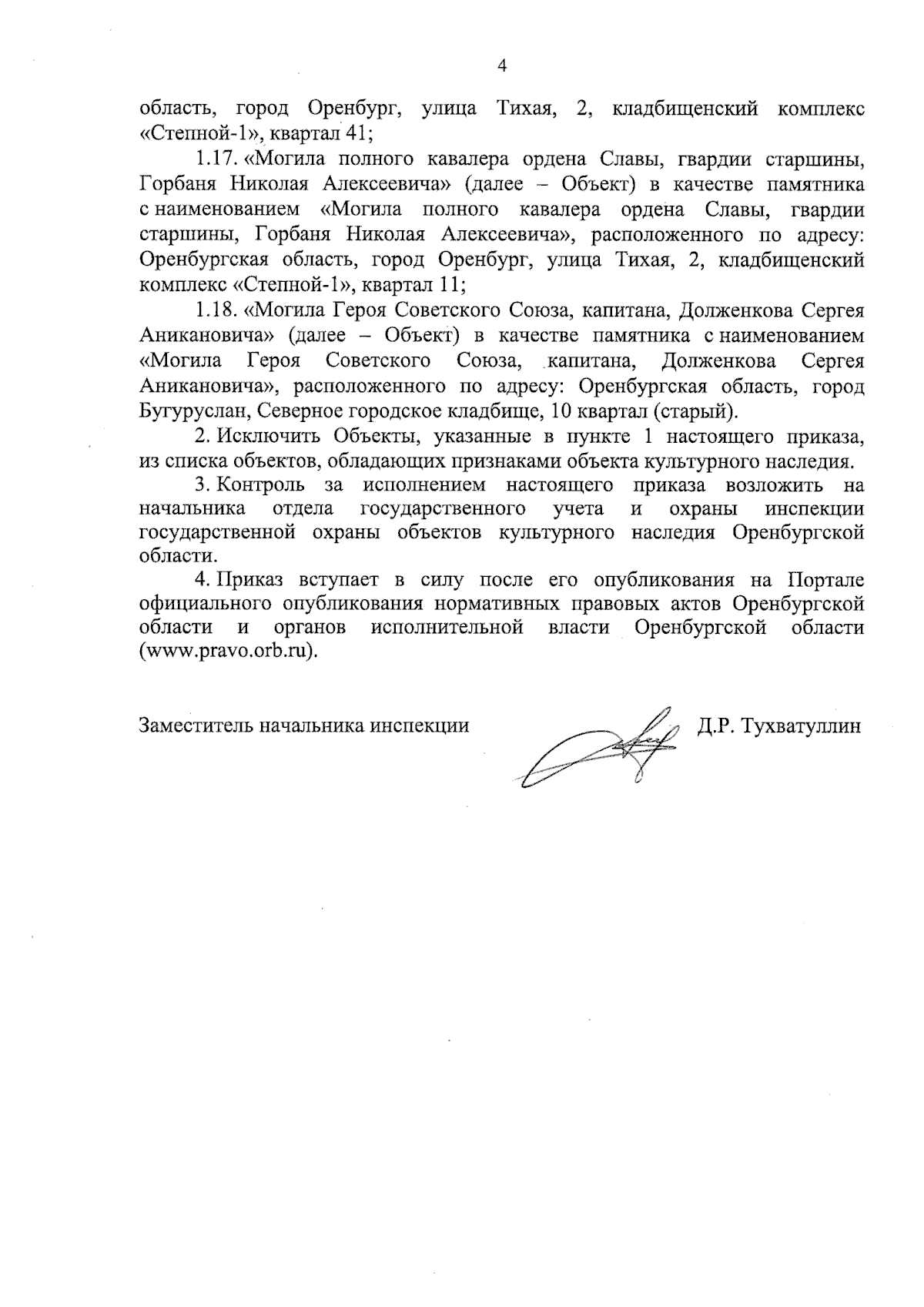 4

область, город Оренбург, улица Тихая, 2, кладбищенский комплекс «Степной-1», квартал 41;

1.17. «Могила полного кавалера ордена Славы, гвардии старшины, Горбаня Николая Алексеевича» (далее – Объект) в качестве памятника с наименованием «Могила полного кавалера ордена Славы, гвардии старшины, Горбаня Николая Алексеевича», расположенного по адресу: Оренбургская область, город Оренбург, улица Тихая, 2, кладбищенский комплекс «Степной-1», квартал 11;

1.18. «Могила Героя Советского Союза, капитана, Долженкова Сергея Аникановича» (далее – Объект) в качестве памятника с наименованием «Могила Героя Советского Союза, капитана, Долженкова Сергея Аникановича», расположенного по адресу: Оренбургская область, город Бугуруслан, Северное городское кладбище, 10 квартал (старый).

2. Исключить Объекты, указанные в пункте 1 настоящего приказа, из списка объектов, обладающих признаками объекта культурного наследия.

3. Контроль за исполнением настоящего приказа возложить на начальника отдела государственного учета и охраны инспекции государственной охраны объектов культурного наследия Оренбургской области.

4. Приказ вступает в силу после его опубликования на Портале официального опубликования нормативных правовых актов Оренбургской области и органов исполнительной власти Оренбургской области (www.pravo.orb.ru).

Заместитель начальника инспекции Д.Р. Тухватуллин